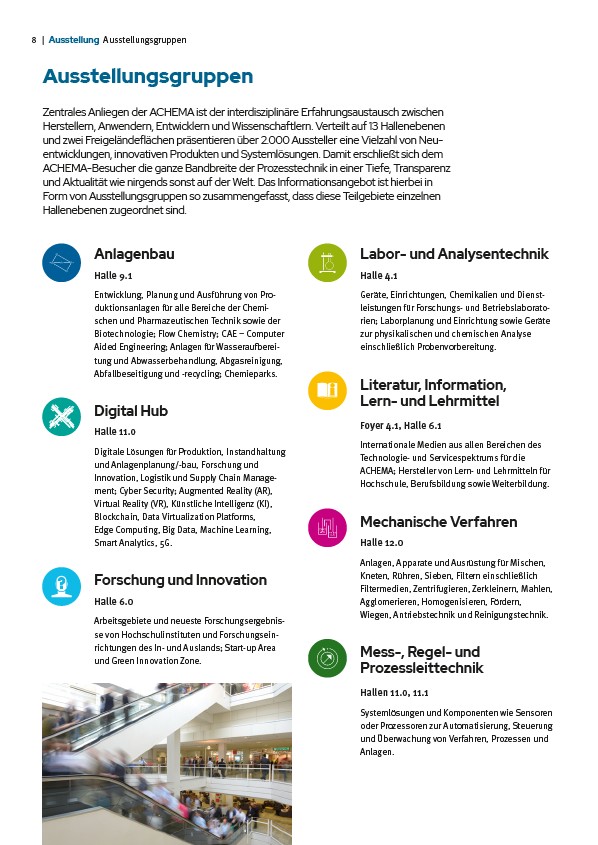 8 | Ausstellung Ausstellungsgruppen

Ausstellungsgruppen

Zentrales Anliegen der ACHEMA ist der interdisziplinäre Erfahrungsaustausch zwischen Herstellern, Anwendern, Entwicklern und Wissenschaftlern. Verteilt auf 13 Hallenebenen und zwei Freigeländeflächen präsentieren über 2.000 Aussteller eine Vielzahl von Neuentwicklungen, innovativen Produkten und Systemlösungen. Damit erschließt sich dem ACHEMA-Besucher die ganze Bandbreite der Prozesstechnik in einer Tiefe, Transparenz und Aktualität wie nirgends sonst auf der Welt. Das Informationsangebot ist hierbei in Form von Ausstellungsgruppen so zusammengefasst, dass diese Teilgebiete einzelnen Hallenebenen zugeordnet sind.

Anlagenbau
Halle 9.1
Entwicklung, Planung und Ausführung von Produktionsanlagen für alle Bereiche der Chemischen und Pharmazeutischen Technik sowie der Biotechnologie; Flow Chemistry; CAE – Computer Aided Engineering; Anlagen für Wasseraufbereitung und Abwasserbehandlung, Abgasreinigung, Abfallbeseitigung und -recycling; Chemieparks.

Digital Hub
Halle 11.0
Digitale Lösungen für Produktion, Instandhaltung und Anlagenplanung/-bau, Forschung und Innovation, Logistik und Supply Chain Management; Cyber Security; Augmented Reality (AR), Virtual Reality (VR), Künstliche Intelligenz (KI), Blockchain, Data Virtualization Platforms, Edge Computing, Big Data, Machine Learning, Smart Analytics, 5G.

Forschung und Innovation
Halle 6.0
Arbeitsgebiete und neueste Forschungsergebnisse von Hochschulinstituten und Forschungseinrichtungen des In- und Auslands; Start-up Area und Green Innovation Zone.

Labor- und Analysentechnik
Halle 4.1
Geräte, Einrichtungen, Chemikalien und Dienstleistungen für Forschungs- und Betriebslaboratorien; Laborplanung und Einrichtung sowie Geräte zur physikalischen und chemischen Analyse einschließlich Probenvorbereitung.

Literatur, Information, Lern- und Lehrmittel
Foyer 4.1, Halle 6.1
Internationale Medien aus allen Bereichen des Technologie- und Servicespektrums für die ACHEMA; Hersteller von Lern- und Lehrmitteln für Hochschule, Berufsbildung sowie Weiterbildung.

Mechanische Verfahren
Halle 12.0
Anlagen, Apparate und Ausrüstung für Mischen, Kneten, Rühren, Sieben, Filtern einschließlich Filtermedien, Zentrifugieren, Zerkleinern, Mahlen, Agglomerieren, Homogenisieren, Fördern, Wiegen, Antriebstechnik und Reinigungstechnik.

Mess-, Regel- und Prozessleittechnik
Hallen 11.0, 11.1
Systemlösungen und Komponenten wie Sensoren oder Prozessoren zur Automatisierung, Steuerung und Überwachung von Verfahren, Prozessen und Anlagen.